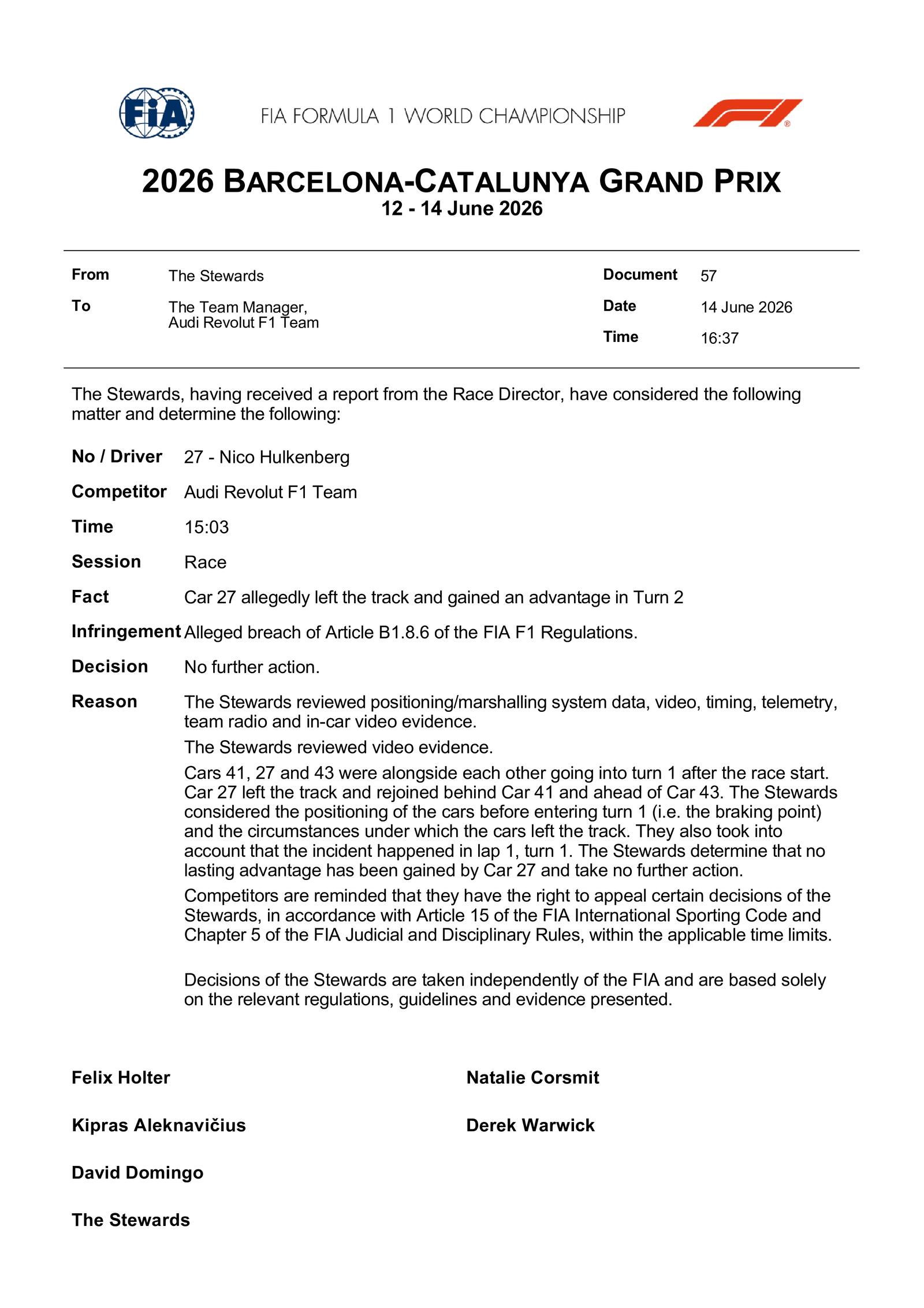 FIA

FIA FORMULA 1 WORLD CHAMPIONSHIP

2026 BARCELONA-CATALUNYA GRAND PRIX
12 - 14 June 2026

From The Stewards
To The Team Manager,
Audi Revolut F1 Team

Document 57
Date 14 June 2026
Time 16:37

The Stewards, having received a report from the Race Director, have considered the following matter and determine the following:

No / Driver 27 - Nico Hulkenberg

Competitor Audi Revolut F1 Team

Time 15:03

Session Race

Fact Car 27 allegedly left the track and gained an advantage in Turn 2

Infringement Alleged breach of Article B1.8.6 of the FIA F1 Regulations.

Decision No further action.

Reason The Stewards reviewed positioning/marshalling system data, video, timing, telemetry, team radio and in-car video evidence.

The Stewards reviewed video evidence.

Cars 41, 27 and 43 were alongside each other going into turn 1 after the race start. Car 27 left the track and rejoined behind Car 41 and ahead of Car 43. The Stewards considered the positioning of the cars before entering turn 1 (i.e. the braking point) and the circumstances under which the cars left the track. They also took into account that the incident happened in lap 1, turn 1. The Stewards determine that no lasting advantage has been gained by Car 27 and take no further action.

Competitors are reminded that they have the right to appeal certain decisions of the Stewards, in accordance with Article 15 of the FIA International Sporting Code and Chapter 5 of the FIA Judicial and Disciplinary Rules, within the applicable time limits.

Decisions of the Stewards are taken independently of the FIA and are based solely on the relevant regulations, guidelines and evidence presented.

Felix Holter

Kipras Aleknavičius

David Domingo

The Stewards

Natalie Corsmit

Derek Warwick